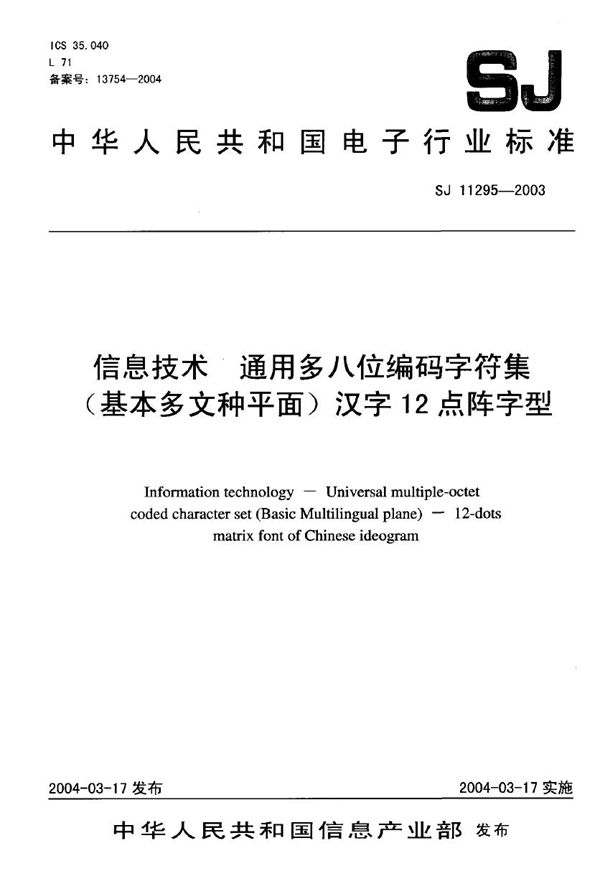 ICS 35.040
L 71
备案号：13754—2004

SJ

中华人民共和国电子行业标准

SJ 11295—2003

信息技术　通用多八位编码字符集（基本多文种平面）汉字 12 点阵字型

Information technology — Universal multiple-octet coded character set (Basic Multilingual plane) — 12-dots matrix font of Chinese ideogram

2004-03-17 发布

2004-03-17 实施

中华人民共和国信息产业部 发布